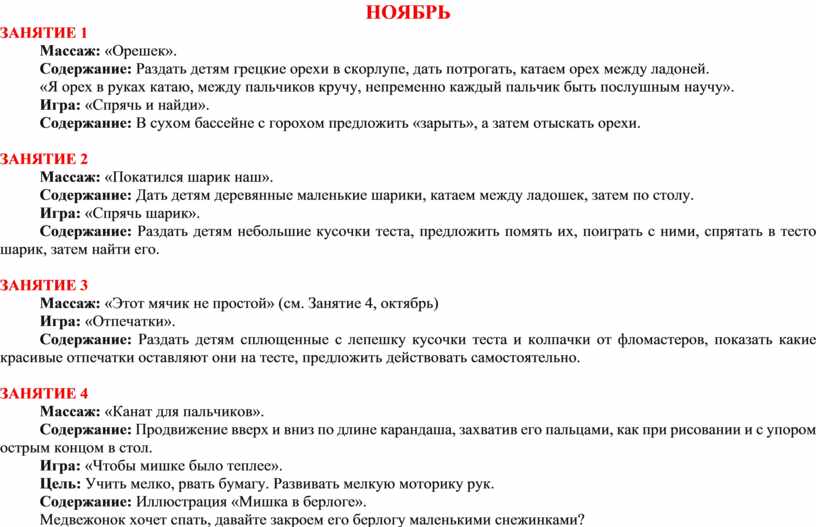 НОЯБРЬ

ЗАНЯТИЕ 1

Массаж: «Орешек».

Содержание: Раздать детям грецкие орехи в скорлупе, дать потрогать, катаем орех между ладоней.

«Я орех в руках катаю, между пальчиков кручу, непременно каждый пальчик быть послушным научу».

Игра: «Спрячь и найди».

Содержание: В сухом бассейне с горохом предложить «зарыть», а затем отыскать орехи.

ЗАНЯТИЕ 2

Массаж: «Покатился шарик наш».

Содержание: Дать детям деревянные маленькие шарики, катаем между ладошек, затем по столу.

Игра: «Спрячь шарик».

Содержание: Раздать детям небольшие кусочки теста, предложить помять их, поиграть с ними, спрятать в тесто шарик, затем найти его.

ЗАНЯТИЕ 3

Массаж: «Этот мячик не простой» (см. Занятие 4, октябрь)

Игра: «Отпечатки».

Содержание: Раздать детям сплющенные с лепешку кусочки теста и колпачки от фломастеров, показать какие красивые отпечатки оставляют они на тесте, предложить действовать самостоятельно.

ЗАНЯТИЕ 4

Массаж: «Канат для пальчиков».

Содержание: Продвижение вверх и вниз по длине карандаша, захватив его пальцами, как при рисовании и с упором острым концом в стол.

Игра: «Чтобы мишке было теплее».

Цель: Учить мелко, рвать бумагу. Развивать мелкую моторику рук.

Содержание: Иллюстрация «Мишка в берлоге».

Медвежонок хочет спать, давайте закроем его берлогу маленькими снежинками?